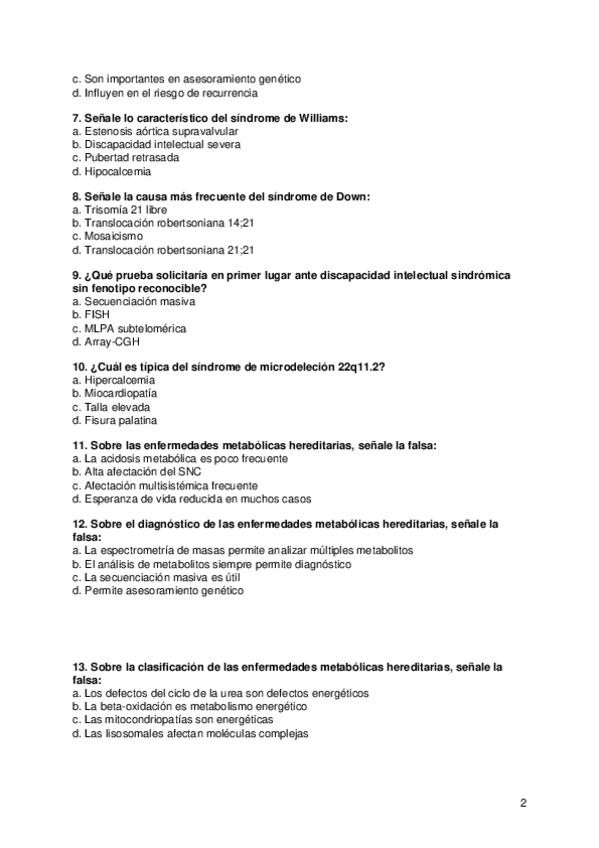 c. Son importantes en asesoramiento genético
d. Influyen en el riesgo de recurrencia

7. Señale lo característico del síndrome de Williams:
a. Estenosis aórtica supravalvular
b. Discapacidad intelectual severa
c. Pubertad retrasada
d. Hipocalcemia

8. Señale la causa más frecuente del síndrome de Down:
a. Trisomía 21 libre
b. Translocación robertsoniana 14;21
c. Mosaicismo
d. Translocación robertsoniana 21;21

9. ¿Qué prueba solicitaría en primer lugar ante discapacidad intelectual sindrómica sin fenotipo reconocible?
a. Secuenciación masiva
b. FISH
c. MLPA subtelomérica
d. Array-CGH

10. ¿Cuál es típica del síndrome de microdeleción 22q11.2?
a. Hipercalcemia
b. Miocardiopatía
c. Talla elevada
d. Fisura palatina

11. Sobre las enfermedades metabólicas hereditarias, señale la falsa:
a. La acidosis metabólica es poco frecuente
b. Alta afectación del SNC
c. Afectación multisistémica frecuente
d. Esperanza de vida reducida en muchos casos

12. Sobre el diagnóstico de las enfermedades metabólicas hereditarias, señale la falsa:
a. La espectrometría de masas permite analizar múltiples metabolitos
b. El análisis de metabolitos siempre permite diagnóstico
c. La secuenciación masiva es útil
d. Permite asesoramiento genético

13. Sobre la clasificación de las enfermedades metabólicas hereditarias, señale la falsa:
a. Los defectos del ciclo de la urea son defectos energéticos
b. La beta-oxidación es metabolismo energético
c. Las mitocondriopatías son energéticas
d. Las lisosomales afectan moléculas complejas

2